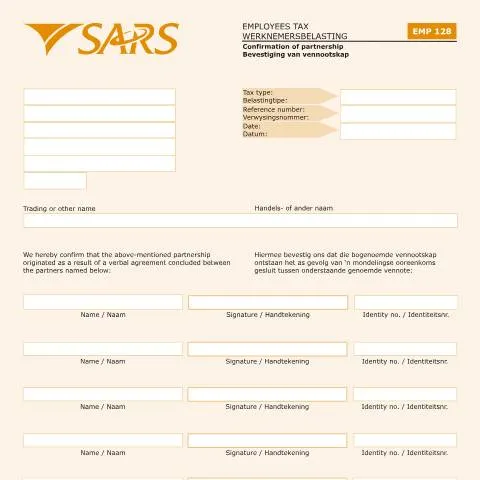 SARS

EMPLOYEES TAX
WERKNEMERSBELASTING

EMP 128

Confirmation of partnership
Bevestiging van vennootskap

Tax type:
Belastingtipe:
Reference number:
Verwysingsnommer:
Date:
Datum:

Trading or other name

Handels- of ander naam

We hereby confirm that the above-mentioned partnership originated as a result of a verbal agreement concluded between the partners named below:

Hiermee bevestig ons dat die bogenoemde vennootskap ontstaan het as gevolg van 'n mondelingse ooreenkoms gesluit tussen onderstaande genoemde vennote:

Name / Naam
Signature / Handtekening
Identity no. / Identiteitsnr.

Name / Naam
Signature / Handtekening
Identity no. / Identiteitsnr.

Name / Naam
Signature / Handtekening
Identity no. / Identiteitsnr.

Name / Naam
Signature / Handtekening
Identity no. / Identiteitsnr.